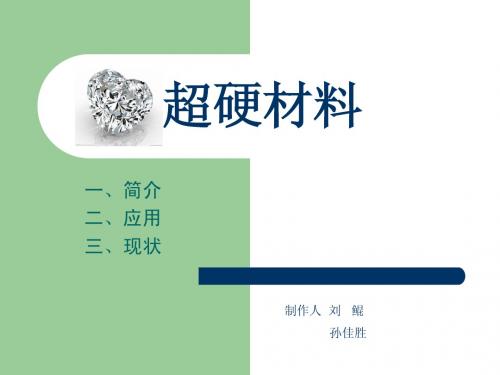 超硬材料

一、简介
二、应用
三、现状

制作人 刘 鲲
孙佳胜